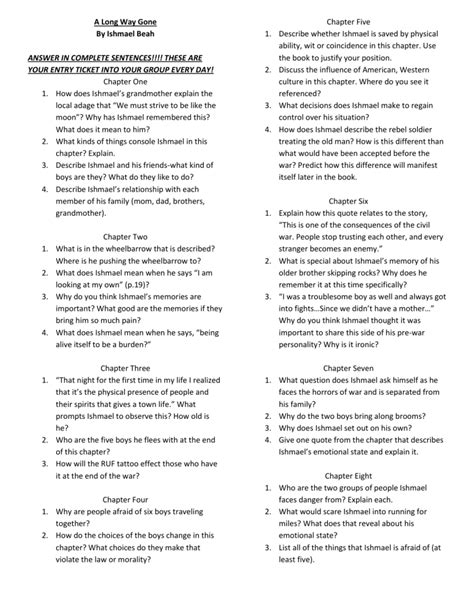 A Long Way Gone
By Ishmael Beah

ANSWER IN COMPLETE SENTENCES!!!! THESE ARE YOUR ENTRY TICKET INTO YOUR GROUP EVERY DAY!

Chapter One
1. How does Ishmael's grandmother explain the local adage that "We must strive to be like the moon"? Why has Ishmael remembered this? What does it mean to him?
2. What kinds of things console Ishmael in this chapter? Explain.
3. Describe Ishmael and his friends-what kind of boys are they? What do they like to do?
4. Describe Ishmael's relationship with each member of his family (mom, dad, brothers, grandmother).

Chapter Two
1. What is in the wheelbarrow that is described? Where is he pushing the wheelbarrow to?
2. What does Ishmael mean when he says "I am looking at my own" (p.19)?
3. Why do you think Ishmael's memories are important? What good are the memories if they bring him so much pain?
4. What does Ishmael mean when he says, "being alive itself to be a burden?"

Chapter Three
1. "That night for the first time in my life I realized that it's the physical presence of people and their spirits that gives a town life." What prompts Ishmael to observe this? How old is he?
2. Who are the five boys he flees with at the end of this chapter?
3. How will the RUF tattoo effect those who have it at the end of the war?

Chapter Four
1. Why are people afraid of six boys traveling together?
2. How do the choices of the boys change in this chapter? What choices do they make that violate the law or morality?

Chapter Five
1. Describe whether Ishmael is saved by physical ability, wit or coincidence in this chapter. Use the book to justify your position.
2. Discuss the influence of American, Western culture in this chapter. Where do you see it referenced?
3. What decisions does Ishmael make to regain control over his situation?
4. How does Ishmael describe the rebel soldier treating the old man? How is this different than what would have been accepted before the war? Predict how this difference will manifest itself later in the book.

Chapter Six
1. Explain how this quote relates to the story, "This is one of the consequences of the civil war. People stop trusting each other, and every stranger becomes an enemy."
2. What is special about Ishmael's memory of his older brother skipping rocks? Why does he remember it at this time specifically?
3. "I was a troublesome boy as well and always got into fights…Since we didn't have a mother…" Why do you think Ishmael thought it was important to share this side of his pre-war personality? Why is it ironic?

Chapter Seven
1. What question does Ishmael ask himself as he faces the horrors of war and is separated from his family?
2. Why do the two boys bring along brooms?
3. Why does Ishmael set out on his own?
4. Give one quote from the chapter that describes Ishmael's emotional state and explain it.

Chapter Eight
1. Who are the two groups of people Ishmael faces danger from? Explain each.
2. What would scare Ishmael into running for miles? What does that reveal about his emotional state?
3. List all of the things that Ishmael is afraid of (at least five).